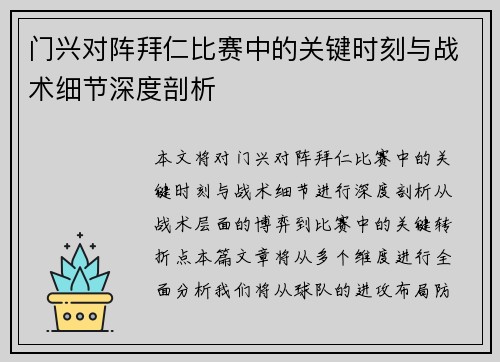 门兴对阵拜仁比赛中的关键时刻与战术细节深度剖析

本文将对门兴对阵拜仁比赛中的关键时刻与战术细节进行深度剖析从战术层面的博弈到比赛中的关键转折点本篇文章将从多个维度进行全面分析我们将从球队的进攻布局防